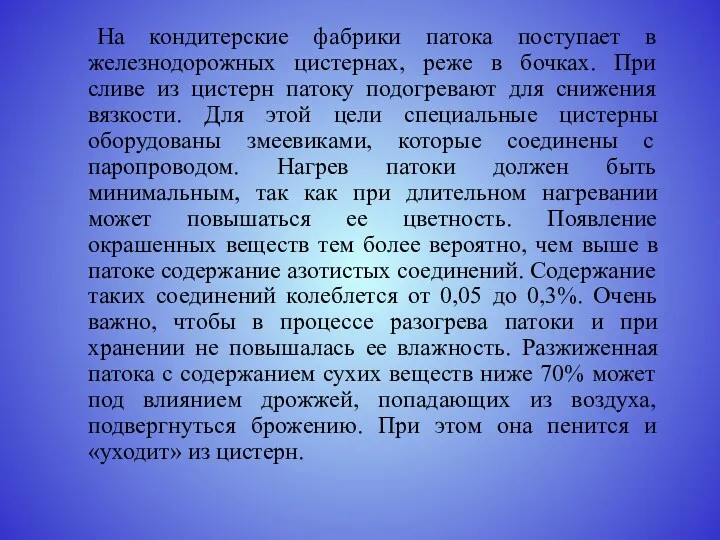 На кондитерские фабрики патока поступает в железнодорожных цистернах, реже в бочках. При сливе из цистерн патоку подогревают для снижения вязкости. Для этой цели специальные цистерны оборудованы змеевиками, которые соединены с паропроводом. Нагрев патоки должен быть минимальным, так как при длительном нагревании может повышаться ее цветность. Появление окрашенных веществ тем более вероятно, чем выше в патоке содержание азотистых соединений. Содержание таких соединений колеблется от 0,05 до 0,3%. Очень важно, чтобы в процессе разогрева патоки и при хранении не повышалась ее влажность. Разжиженная патока с содержанием сухих веществ ниже 70% может под влиянием дрожжей, попадающих из воздуха, подвергнуться брожению. При этом она пенится и «уходит» из цистерн.